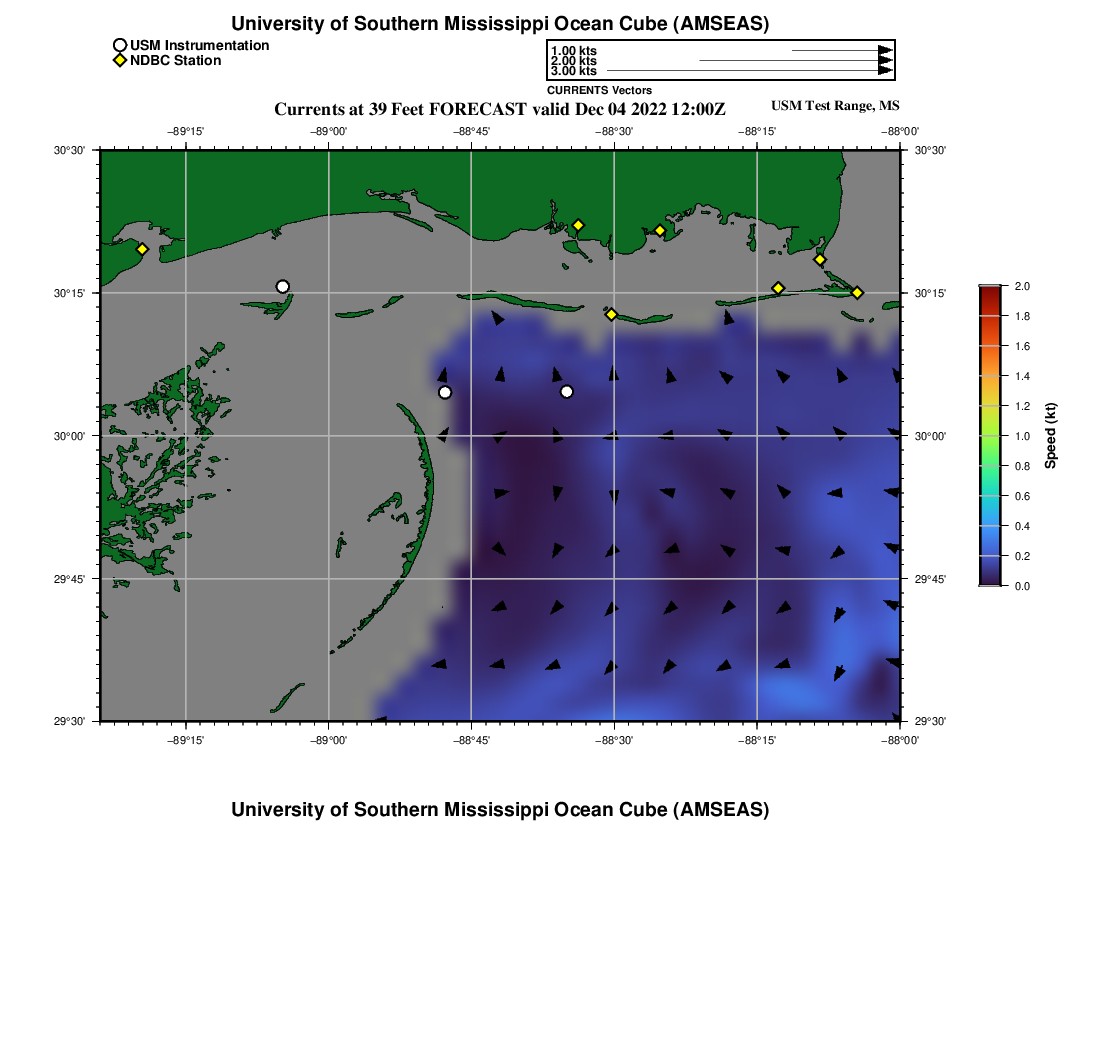 University of Southern Mississippi Ocean Cube (AMSEAS)

USM Instrumentation
NDBC Station

1.00 kts
2.00 kts
3.00 kts
CURRENTS Vectors

Currents at 39 Feet FORECAST valid Dec 04 2022 12:00Z

USM Test Range, MS

−89°15' −89°00' −88°45' −88°30' −88°15' −88°00'

30°30'
30°15'
30°00'
29°45'
29°30'

30°30'
30°15'
30°00'
29°45'
29°30'

−89°15' −89°00' −88°45' −88°30' −88°15' −88°00'

2.0
1.8
1.6
1.4
1.2
1.0
0.8
0.6
0.4
0.2
0.0

Speed (kt)

University of Southern Mississippi Ocean Cube (AMSEAS)